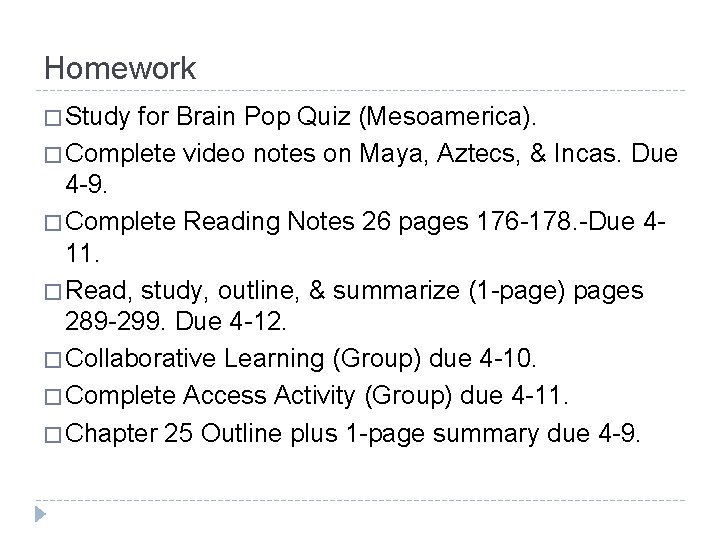 Homework

□ Study for Brain Pop Quiz (Mesoamerica).

□ Complete video notes on Maya, Aztecs, & Incas. Due 4-9.

□ Complete Reading Notes 26 pages 176-178.-Due 4-11.

□ Read, study, outline, & summarize (1-page) pages 289-299. Due 4-12.

□ Collaborative Learning (Group) due 4-10.

□ Complete Access Activity (Group) due 4-11.

□ Chapter 25 Outline plus 1-page summary due 4-9.